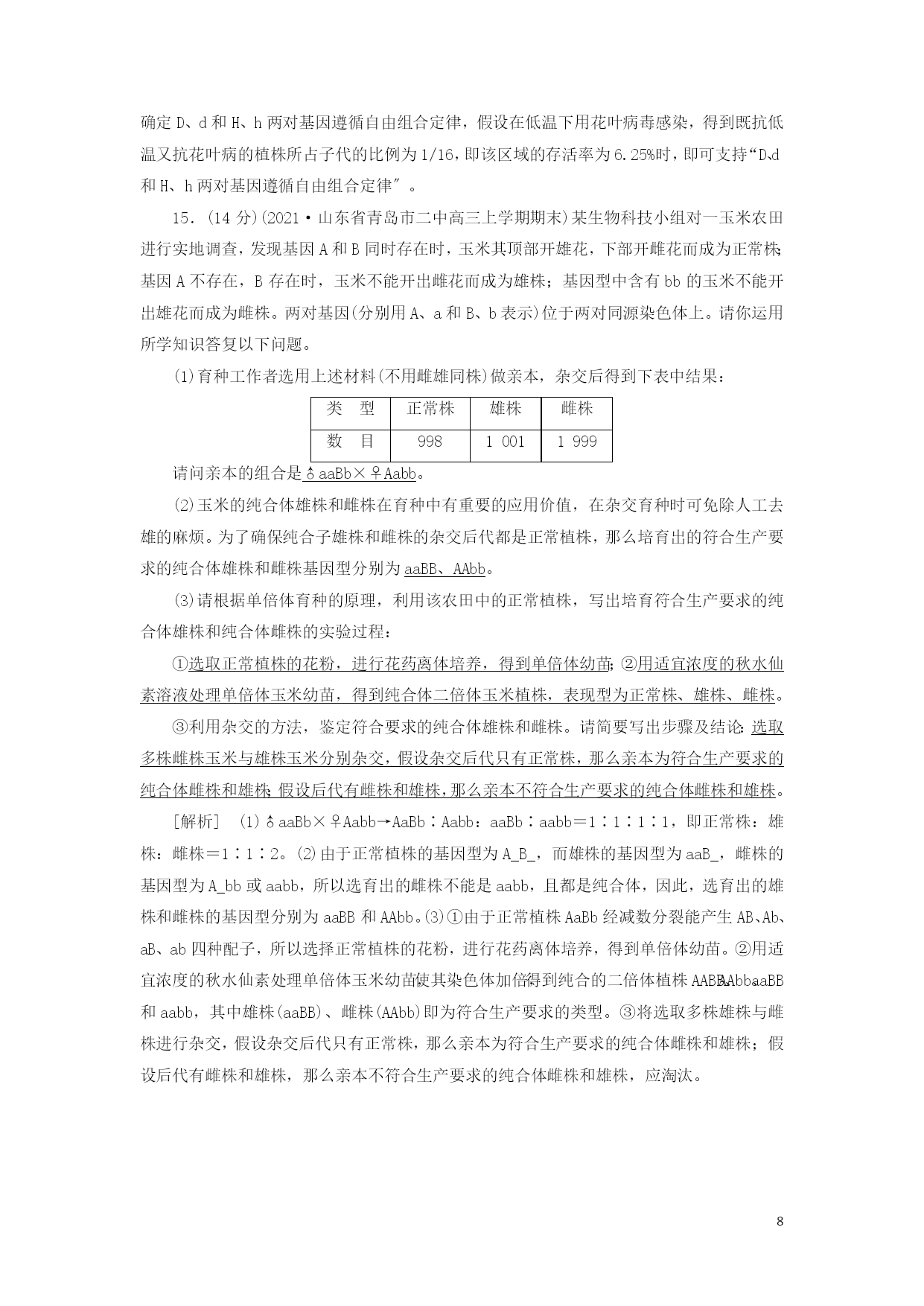 确定 D、d 和 H、h 两对基因遵循自由组合定律，假设在低温下用花叶病毒感染，得到既抗低温又抗花叶病的植株所占子代的比例为 1/16，即该区域的存活率为 6.25%时，即可支持“D、d 和 H、h 两对基因遵循自由组合定律″。

15．(14 分)(2021·山东省青岛市二中高三上学期期末)某生物科技小组对一玉米农田进行实地调查，发现基因 A 和 B 同时存在时，玉米其顶部开雄花，下部开雌花而成为正常株；基因 A 不存在，B 存在时，玉米不能开出雌花而成为雄株；基因型中含有 bb 的玉米不能开出雄花而成为雌株。两对基因(分别用 A、a 和 B、b 表示)位于两对同源染色体上。请你运用所学知识答复以下问题。

(1)育种工作者选用上述材料(不用雌雄同株)做亲本，杂交后得到下表中结果：

| 类　型 | 正常株 | 雄株 | 雌株 |
|---|---|---|---|
| 数　目 | 998 | 1 001 | 1 999 |

请问亲本的组合是♂aaBb×♀Aabb。

(2)玉米的纯合体雄株和雌株在育种中有重要的应用价值，在杂交育种时可免除人工去雄的麻烦。为了确保纯合子雄株和雌株的杂交后代都是正常植株，那么培育出的符合生产要求的纯合体雄株和雌株基因型分别为 aaBB、AAbb。

(3)请根据单倍体育种的原理，利用该农田中的正常植株，写出培育符合生产要求的纯合体雄株和纯合体雌株的实验过程：

①选取正常植株的花粉，进行花药离体培养，得到单倍体幼苗；②用适宜浓度的秋水仙素溶液处理单倍体玉米幼苗，得到纯合体二倍体玉米植株，表现型为正常株、雄株、雌株。

③利用杂交的方法，鉴定符合要求的纯合体雄株和雌株。请简要写出步骤及结论：选取多株雌株玉米与雄株玉米分别杂交，假设杂交后代只有正常株，那么亲本为符合生产要求的纯合体雌株和雄株；假设后代有雌株和雄株，那么亲本不符合生产要求的纯合体雌株和雄株。

[解析]　(1)♂aaBb×♀Aabb→AaBb∶Aabb：aaBb∶aabb＝1∶1∶1∶1，即正常株：雄株：雌株＝1∶1∶2。(2)由于正常植株的基因型为 A_B_，而雄株的基因型为 aaB_，雌株的基因型为 A_bb 或 aabb，所以选育出的雌株不能是 aabb，且都是纯合体，因此，选育出的雄株和雌株的基因型分别为 aaBB 和 AAbb。(3)①由于正常植株 AaBb 经减数分裂能产生 AB、Ab、aB、ab 四种配子，所以选择正常植株的花粉，进行花药离体培养，得到单倍体幼苗。②用适宜浓度的秋水仙素处理单倍体玉米幼苗使其染色体加倍得到纯合的二倍体植株 AABB、AAbb、aaBB 和 aabb，其中雄株(aaBB)、雌株(AAbb)即为符合生产要求的类型。③将选取多株雄株与雌株进行杂交，假设杂交后代只有正常株，那么亲本为符合生产要求的纯合体雌株和雄株；假设后代有雌株和雄株，那么亲本不符合生产要求的纯合体雌株和雄株，应淘汰。

8